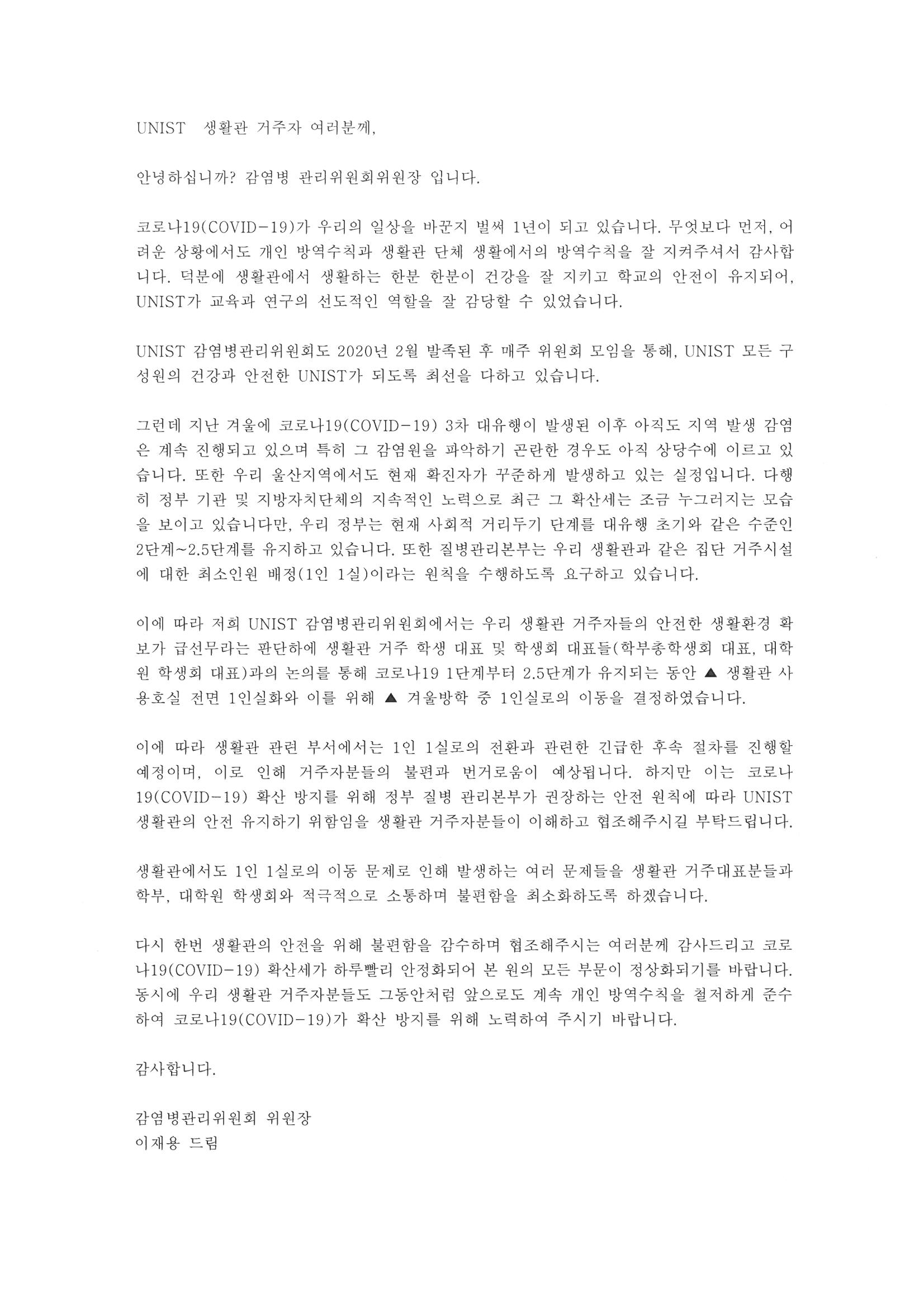 UNIST 생활관 거주자 여러분께,

안녕하십니까? 감염병 관리위원회위원장 입니다.

코로나19(COVID-19)가 우리의 일상을 바꾼지 벌써 1년이 되고 있습니다. 무엇보다 먼저, 어려운 상황에서도 개인 방역수칙과 생활관 단체 생활에서의 방역수칙을 잘 지켜주셔서 감사합니다. 덕분에 생활관에서 생활하는 한분 한분이 건강을 잘 지키고 학교의 안전이 유지되어, UNIST가 교육과 연구의 선도적인 역할을 잘 감당할 수 있었습니다.

UNIST 감염병관리위원회도 2020년 2월 발족된 후 매주 위원회 모임을 통해, UNIST 모든 구성원의 건강과 안전한 UNIST가 되도록 최선을 다하고 있습니다.

그런데 지난 겨울에 코로나19(COVID-19) 3차 대유행이 발생된 이후 아직도 지역 발생 감염은 계속 진행되고 있으며 특히 그 감염원을 파악하기 곤란한 경우도 아직 상당수에 이르고 있습니다. 또한 우리 울산지역에서도 현재 확진자가 꾸준하게 발생하고 있는 실정입니다. 다행히 정부 기관 및 지방자치단체의 지속적인 노력으로 최근 그 확산세는 조금 누그러지는 모습을 보이고 있습니다만, 우리 정부는 현재 사회적 거리두기 단계를 대유행 초기와 같은 수준인 2단계~2.5단계를 유지하고 있습니다. 또한 질병관리본부는 우리 생활관과 같은 집단 거주시설에 대한 최소인원 배정(1인 1실)이라는 원칙을 수행하도록 요구하고 있습니다.

이에 따라 저희 UNIST 감염병관리위원회에서는 우리 생활관 거주자들의 안전한 생활환경 확보가 급선무라는 판단하에 생활관 거주 학생 대표 및 학생회 대표들(학부총학생회 대표, 대학원 학생회 대표)과의 논의를 통해 코로나19 1단계부터 2.5단계가 유지되는 동안 ▲ 생활관 사용호실 전면 1인실화와 이를 위해 ▲ 겨울방학 중 1인실로의 이동을 결정하였습니다.

이에 따라 생활관 관련 부서에서는 1인 1실로의 전환과 관련한 긴급한 후속 절차를 진행할 예정이며, 이로 인해 거주자분들의 불편과 번거로움이 예상됩니다. 하지만 이는 코로나19(COVID-19) 확산 방지를 위해 정부 질병 관리본부가 권장하는 안전 원칙에 따라 UNIST 생활관의 안전 유지하기 위함임을 생활관 거주자분들이 이해하고 협조해주시길 부탁드립니다.

생활관에서도 1인 1실로의 이동 문제로 인해 발생하는 여러 문제들을 생활관 거주대표분들과 학부, 대학원 학생회와 적극적으로 소통하며 불편함을 최소화하도록 하겠습니다.

다시 한번 생활관의 안전을 위해 불편함을 감수하며 협조해주시는 여러분께 감사드리고 코로나19(COVID-19) 확산세가 하루빨리 안정화되어 본 원의 모든 부문이 정상화되기를 바랍니다. 동시에 우리 생활관 거주자분들도 그동안처럼 앞으로도 계속 개인 방역수칙을 철저하게 준수하여 코로나19(COVID-19)가 확산 방지를 위해 노력하여 주시기 바랍니다.

감사합니다.

감염병관리위원회 위원장
이재용 드림